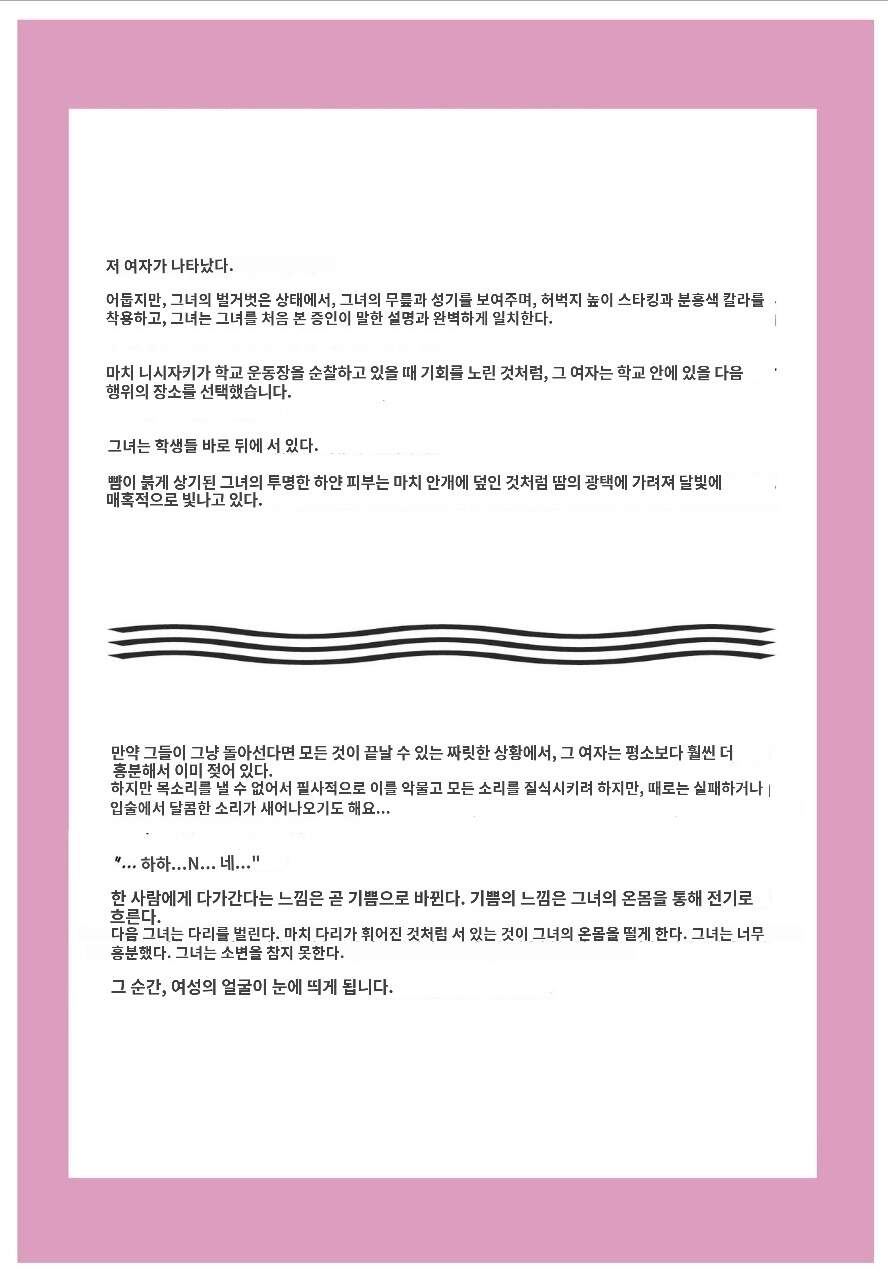 저 여자가 나타났다.

어둡지만, 그녀의 벌거벗은 상태에서, 그녀의 무릎과 성기를 보여주며, 허벅지 높이 스타킹과 분홍색 칼라를 착용하고, 그녀는 그녀를 처음 본 증인이 말한 설명과 완벽하게 일치한다.

마치 니시자키가 학교 운동장을 순찰하고 있을 때 기회를 노린 것처럼, 그 여자는 학교 안에 있을 다음 행위의 장소를 선택했습니다.

그녀는 학생들 바로 뒤에 서 있다.

뺨이 붉게 상기된 그녀의 투명한 하얀 피부는 마치 안개에 덮인 것처럼 땀의 광택에 가려져 달빛에 매혹적으로 빛나고 있다.

만약 그들이 그냥 돌아선다면 모든 것이 끝날 수 있는 짜릿한 상황에서, 그 여자는 평소보다 훨씬 더 흥분해서 이미 젖어 있다.
하지만 목소리를 낼 수 없어서 필사적으로 이를 악물고 모든 소리를 질식시키려 하지만, 때로는 실패하거나 입술에서 달콤한 소리가 새어나오기도 해요...

"... 하하...N... 네..."

한 사람에게 다가간다는 느낌은 곧 기쁨으로 바뀐다. 기쁨의 느낌은 그녀의 온몸을 통해 전기로 흐른다.
다음 그녀는 다리를 벌린다. 마치 다리가 휘어진 것처럼 서 있는 것이 그녀의 온몸을 떨게 한다. 그녀는 너무 흥분했다. 그녀는 소변을 참지 못한다.

그 순간, 여성의 얼굴이 눈에 띄게 됩니다.